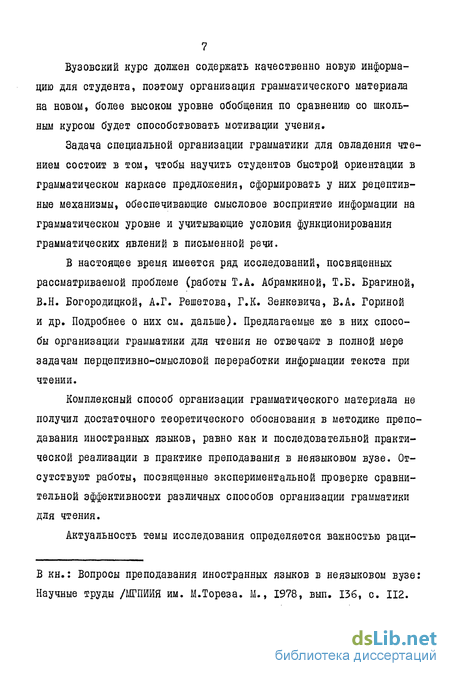 7

Вузовский курс должен содержать качественно новую информацию для студента, поэтому организация грамматического материала на новом, более высоком уровне обобщения по сравнению со школьным курсом будет способствовать мотивации учения.

Задача специальной организации грамматики для овладения чтением состоит в том, чтобы научить студентов быстрой ориентации в грамматическом каркасе предложения, сформировать у них рецептивные механизмы, обеспечивающие смысловое восприятие информации на грамматическом уровне и учитывающие условия функционирования грамматических явлений в письменной речи.

В настоящее время имеется ряд исследований, посвященных рассматриваемой проблеме (работы Т.А. Абрамкиной, Т.Б. Брагиной, В.Н. Богородицкой, А.Г. Решетова, Г.К. Зенкевича, В.А. Гориной и др. Подробнее о них см. дальше). Предлагаемые же в них способы организации грамматики для чтения не отвечают в полной мере задачам перцептивно-смысловой переработки информации текста при чтении.

Комплексный способ организации грамматического материала не получил достаточного теоретического обоснования в методике преподавания иностранных языков, равно как и последовательной практической реализации в практике преподавания в неязыковом вузе. Отсутствуют работы, посвященные экспериментальной проверке сравнительной эффективности различных способов организации грамматики для чтения.

Актуальность темы исследования определяется важностью раци-

В кн.: Вопросы преподавания иностранных языков в неязыковом вузе: Научные труды /МГПИИЯ им. М.Тореза. М., 1978, вып. 136, с. 112.

dsLib.net
библиотека диссертаций